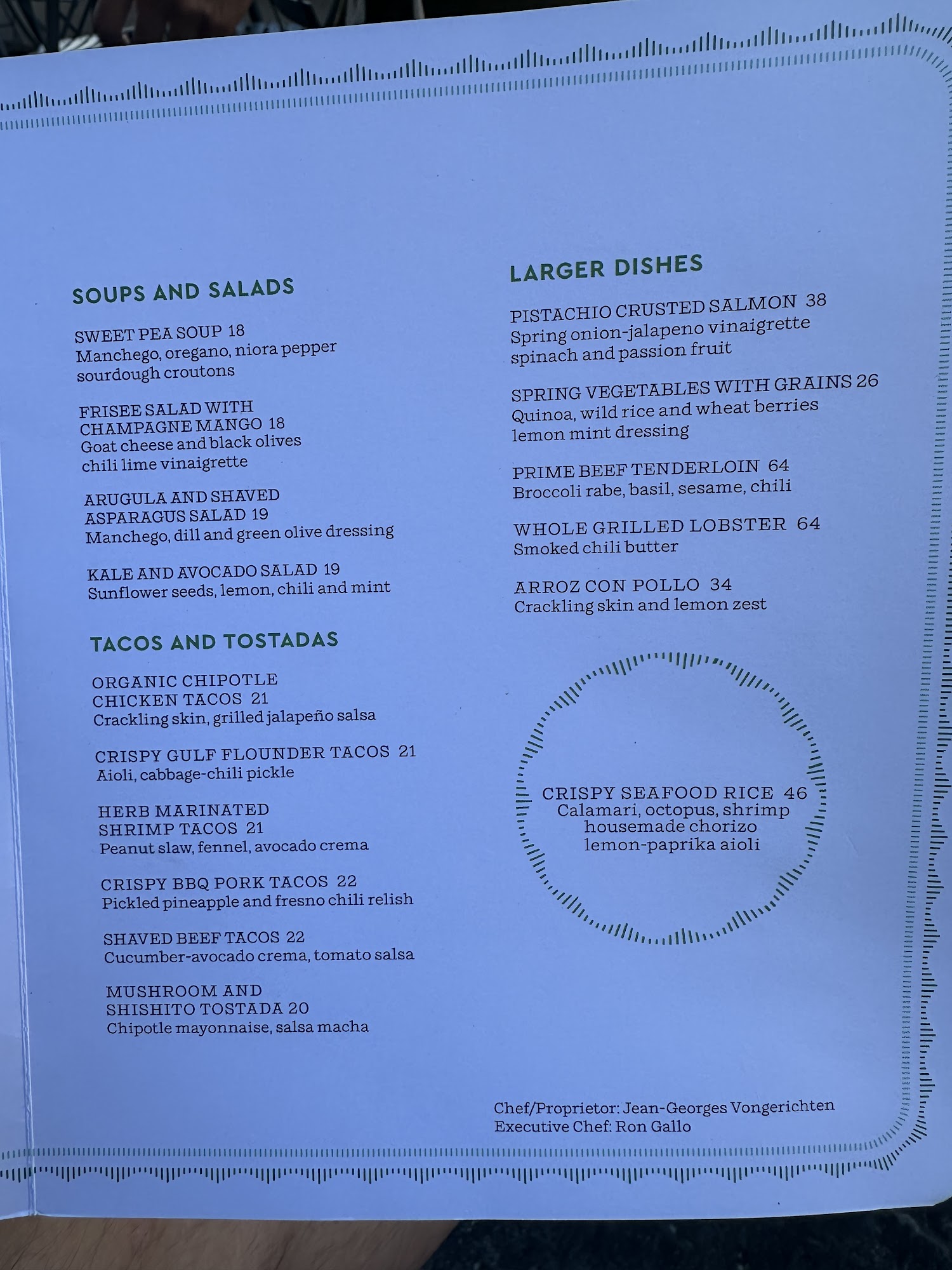 SOUPS AND SALADS

SWEET PEA SOUP 18
Manchego, oregano, niora pepper
sourdough croutons

FRISEE SALAD WITH
CHAMPAGNE MANGO 18
Goat cheese and black olives
chili lime vinaigrette

ARUGULA AND SHAVED
ASPARAGUS SALAD 19
Manchego, dill and green olive dressing

KALE AND AVOCADO SALAD 19
Sunflower seeds, lemon, chili and mint

TACOS AND TOSTADAS

ORGANIC CHIPOTLE
CHICKEN TACOS 21
Crackling skin, grilled jalapeño salsa

CRISPY GULF FLOUNDER TACOS 21
Aioli, cabbage-chili pickle

HERB MARINATED
SHRIMP TACOS 21
Peanut slaw, fennel, avocado crema

CRISPY BBQ PORK TACOS 22
Pickled pineapple and fresno chili relish

SHAVED BEEF TACOS 22
Cucumber-avocado crema, tomato salsa

MUSHROOM AND
SHISHITO TOSTADA 20
Chipotle mayonnaise, salsa macha

LARGER DISHES

PISTACHIO CRUSTED SALMON 38
Spring onion-jalapeno vinaigrette
spinach and passion fruit

SPRING VEGETABLES WITH GRAINS 26
Quinoa, wild rice and wheat berries
lemon mint dressing

PRIME BEEF TENDERLOIN 64
Broccoli rabe, basil, sesame, chili

WHOLE GRILLED LOBSTER 64
Smoked chili butter

ARROZ CON POLLO 34
Crackling skin and lemon zest

CRISPY SEAFOOD RICE 46
Calamari, octopus, shrimp
housemade chorizo
lemon-paprika aioli

Chef/Proprietor: Jean-Georges Vongerichten
Executive Chef: Ron Gallo